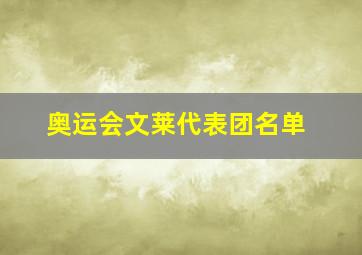 奥运会文莱代表团名单